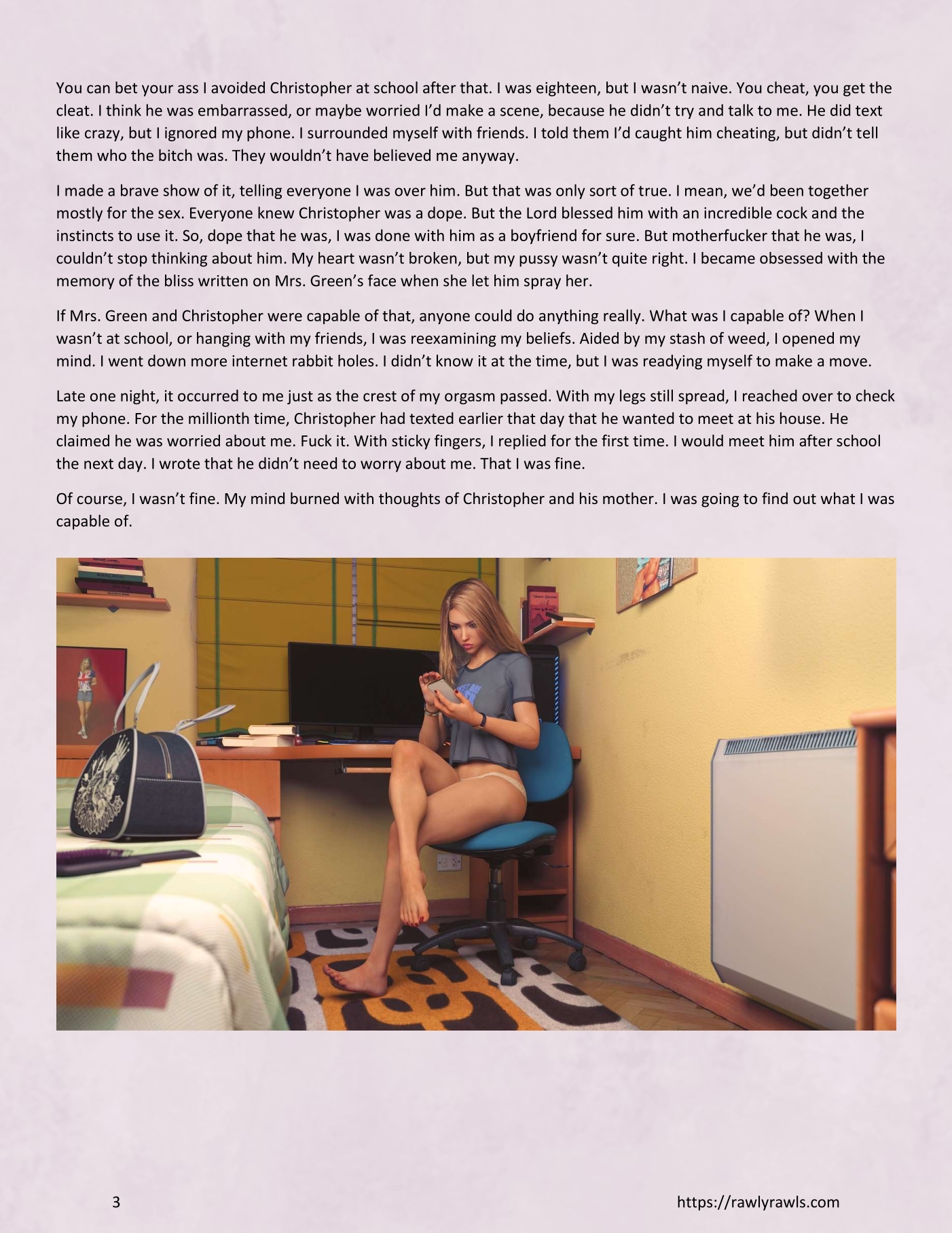 You can bet your ass I avoided Christopher at school after that. I was eighteen, but I wasn't naive. You cheat, you get the cleat. I think he was embarrassed, or maybe worried I'd make a scene, because he didn't try and talk to me. He did text like crazy, but I ignored my phone. I surrounded myself with friends. I told them I'd caught him cheating, but didn't tell them who the bitch was. They wouldn't have believed me anyway.

I made a brave show of it, telling everyone I was over him. But that was only sort of true. I mean, we'd been together mostly for the sex. Everyone knew Christopher was a dope. But the Lord blessed him with an incredible cock and the instincts to use it. So, dope that he was, I was done with him as a boyfriend for sure. But motherfucker that he was, I couldn't stop thinking about him. My heart wasn't broken, but my pussy wasn't quite right. I became obsessed with the memory of the bliss written on Mrs. Green's face when she let him spray her.

If Mrs. Green and Christopher were capable of that, anyone could do anything really. What was I capable of? When I wasn't at school, or hanging with my friends, I was reexamining my beliefs. Aided by my stash of weed, I opened my mind. I went down more internet rabbit holes. I didn't know it at the time, but I was readying myself to make a move.

Late one night, it occurred to me just as the crest of my orgasm passed. With my legs still spread, I reached over to check my phone. For the millionth time, Christopher had texted earlier that day that he wanted to meet at his house. He claimed he was worried about me. Fuck it. With sticky fingers, I replied for the first time. I would meet him after school the next day. I wrote that he didn't need to worry about me. That I was fine.

Of course, I wasn't fine. My mind burned with thoughts of Christopher and his mother. I was going to find out what I was capable of.

3

https://rawlyrawls.com